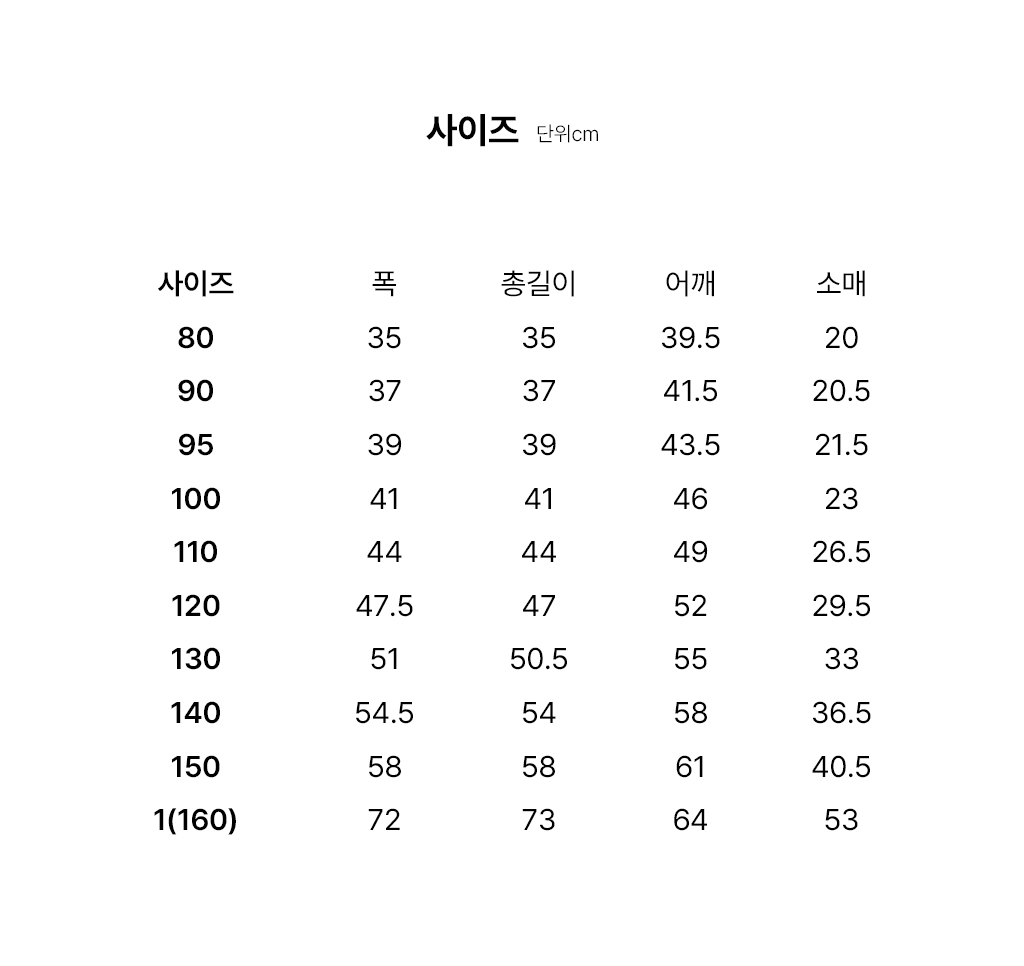 사이즈 단위cm

| 사이즈 | 폭 | 총길이 | 어깨 | 소매 |
|---|---|---|---|---|
| 80 | 35 | 35 | 39.5 | 20 |
| 90 | 37 | 37 | 41.5 | 20.5 |
| 95 | 39 | 39 | 43.5 | 21.5 |
| 100 | 41 | 41 | 46 | 23 |
| 110 | 44 | 44 | 49 | 26.5 |
| 120 | 47.5 | 47 | 52 | 29.5 |
| 130 | 51 | 50.5 | 55 | 33 |
| 140 | 54.5 | 54 | 58 | 36.5 |
| 150 | 58 | 58 | 61 | 40.5 |
| 1(160) | 72 | 73 | 64 | 53 |